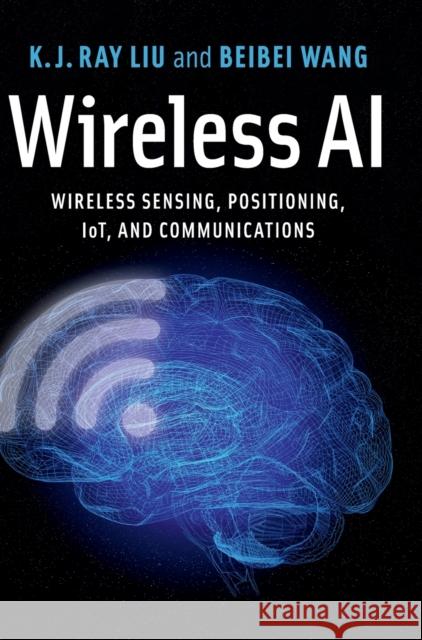 K.J. RAY LIU and BEIBEI WANG

Wireless AI

WIRELESS SENSING, POSITIONING, IoT, AND COMMUNICATIONS

Kraina Książek